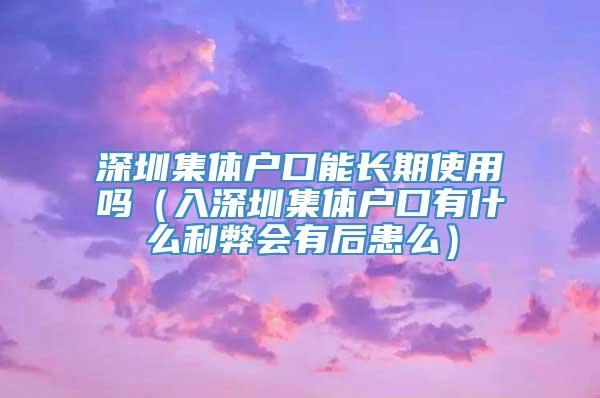 深圳集体户口能长期使用吗（入深圳集体户口有什么利弊会有后患么）